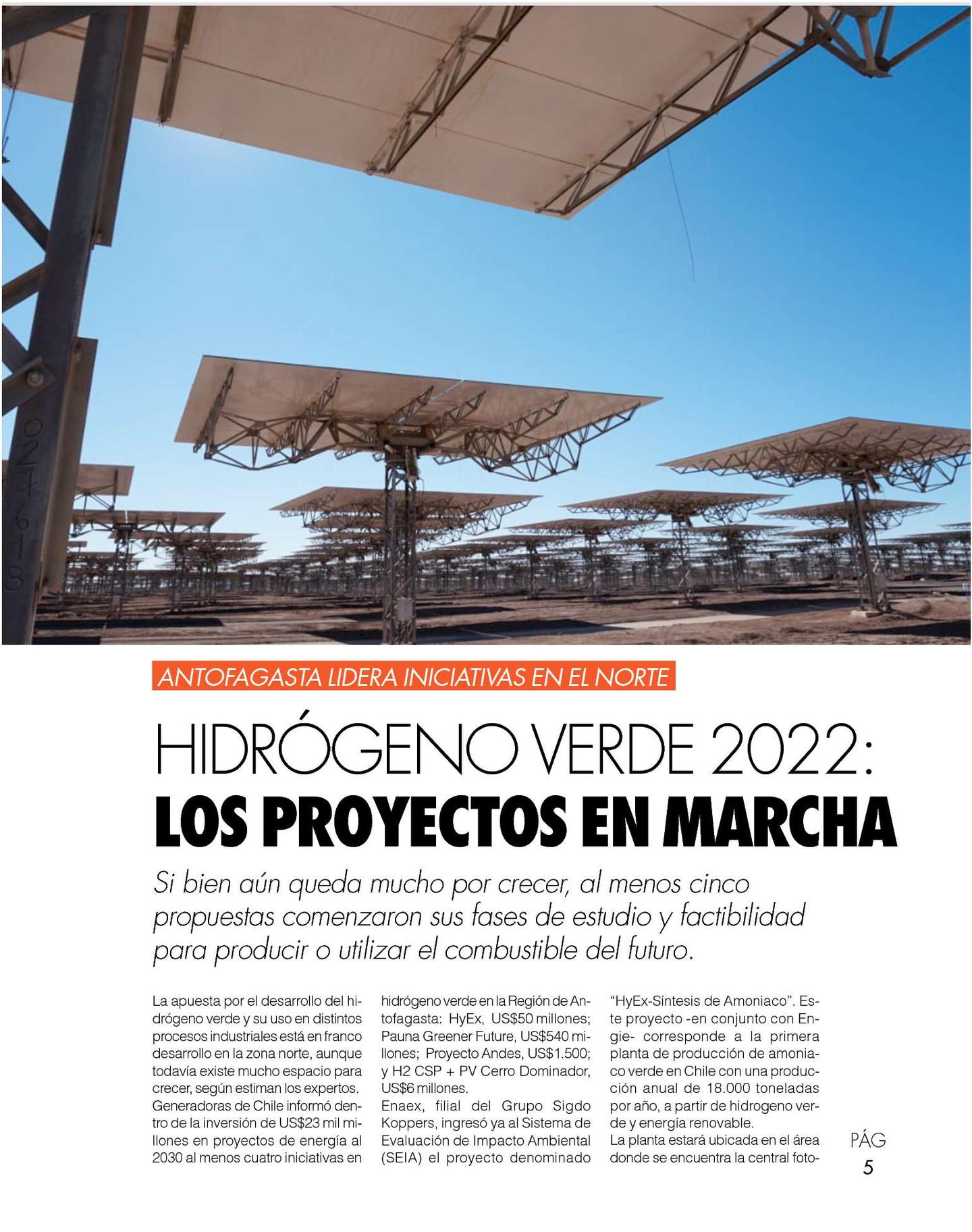 ANTOFAGASTA LIDERA INICIATIVAS EN EL NORTE

HIDRÓGENO VERDE 2022:
LOS PROYECTOS EN MARCHA

Si bien aún queda mucho por crecer, al menos cinco propuestas comenzaron sus fases de estudio y factibilidad para producir o utilizar el combustible del futuro.

La apuesta por el desarrollo del hidrógeno verde y su uso en distintos procesos industriales está en franco desarrollo en la zona norte, aunque todavía existe mucho espacio para crecer, según estiman los expertos.
Generadoras de Chile informó dentro de la inversión de US$23 mil millones en proyectos de energía al 2030 al menos cuatro iniciativas en hidrógeno verde en la Región de Antofagasta: HyEx, US$50 millones; Pauna Greener Future, US$540 millones; Proyecto Andes, US$1.500; y H2 CSP + PV Cerro Dominador, US$6 millones.
Enaex, filial del Grupo Sigdo Koppers, ingresó ya al Sistema de Evaluación de Impacto Ambiental (SEIA) el proyecto denominado "HyEx-Síntesis de Amoniaco". Este proyecto -en conjunto con Engie- corresponde a la primera planta de producción de amoniaco verde en Chile con una producción anual de 18.000 toneladas por año, a partir de hidrogeno verde y energía renovable.
La planta estará ubicada en el área donde se encuentra la central foto-

PÁG
5